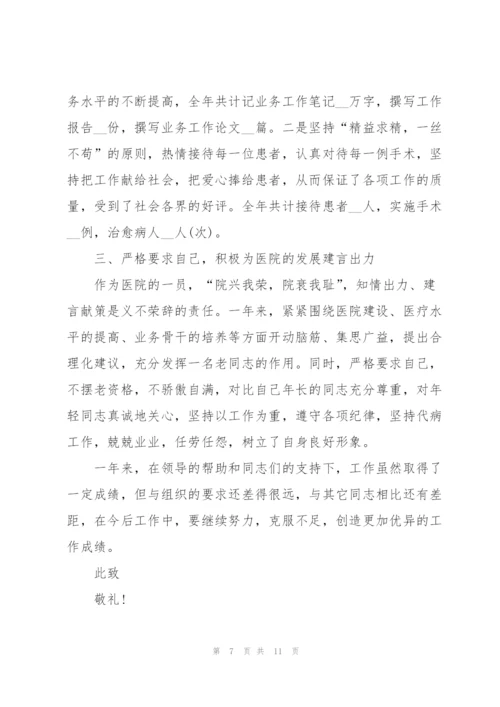 务水平的不断提高，全年共计记业务工作笔记__万字，撰写工作报告__份，撰写业务工作论文__篇。二是坚持“精益求精，一丝不苟”的原则，热情接待每一位患者，认真对待每一例手术，坚持把工作献给社会，把爱心捧给患者，从而保证了各项工作的质量，受到了社会各界的好评。全年共计接待患者__人，实施手术__例，治愈病人__人(次)。

三、严格要求自己，积极为医院的发展建言出力

作为医院的一员，“院兴我荣，院衰我耻”，知情出力、建言献策是义不荣辞的责任。一年来，紧紧围绕医院建设、医疗水平的提高、业务骨干的培养等方面开动脑筋、集思广益，提出合理化建议，充分发挥一名老同志的作用。同时，严格要求自己，不摆老资格，不骄傲自满，对比自己年长的同志充分尊重，对年轻同志真诚地关心，坚持以工作为重，遵守各项纪律，坚持代病工作，兢兢业业，任劳任怨，树立了自身良好形象。

一年来，在领导的帮助和同志们的支持下，工作虽然取得了一定成绩，但与组织的要求还差得很远，与其它同志相比还有差距，在今后工作中，要继续努力，克服不足，创造更加优异的工作成绩。

此致

敬礼!

第 7 页 共 11 页